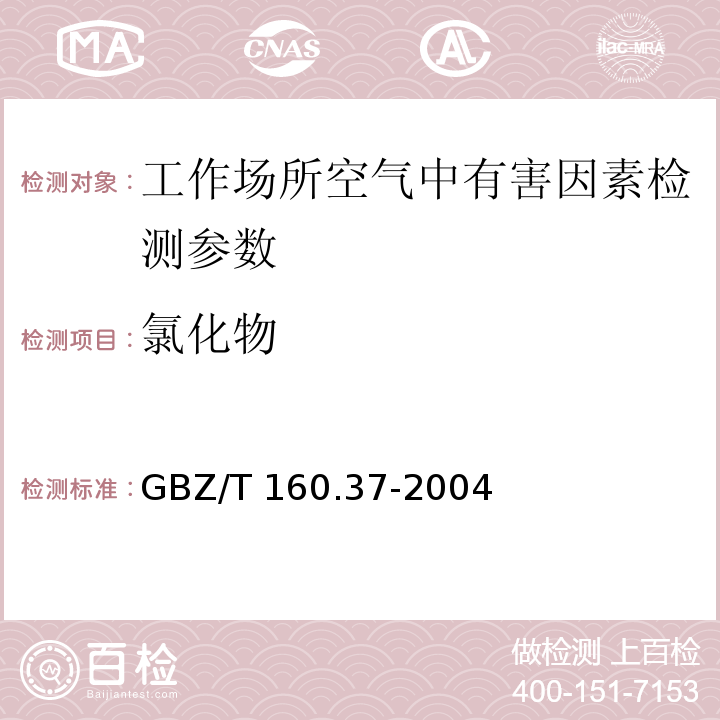 MA CNAS ilac-MRA

检测对象：工作场所空气中有害因素检测参数

检测项目：氯化物

检测标准：GBZ/T 160.37-2004

百检
Baijiantest.com

做检测 上百检
400-151-7153